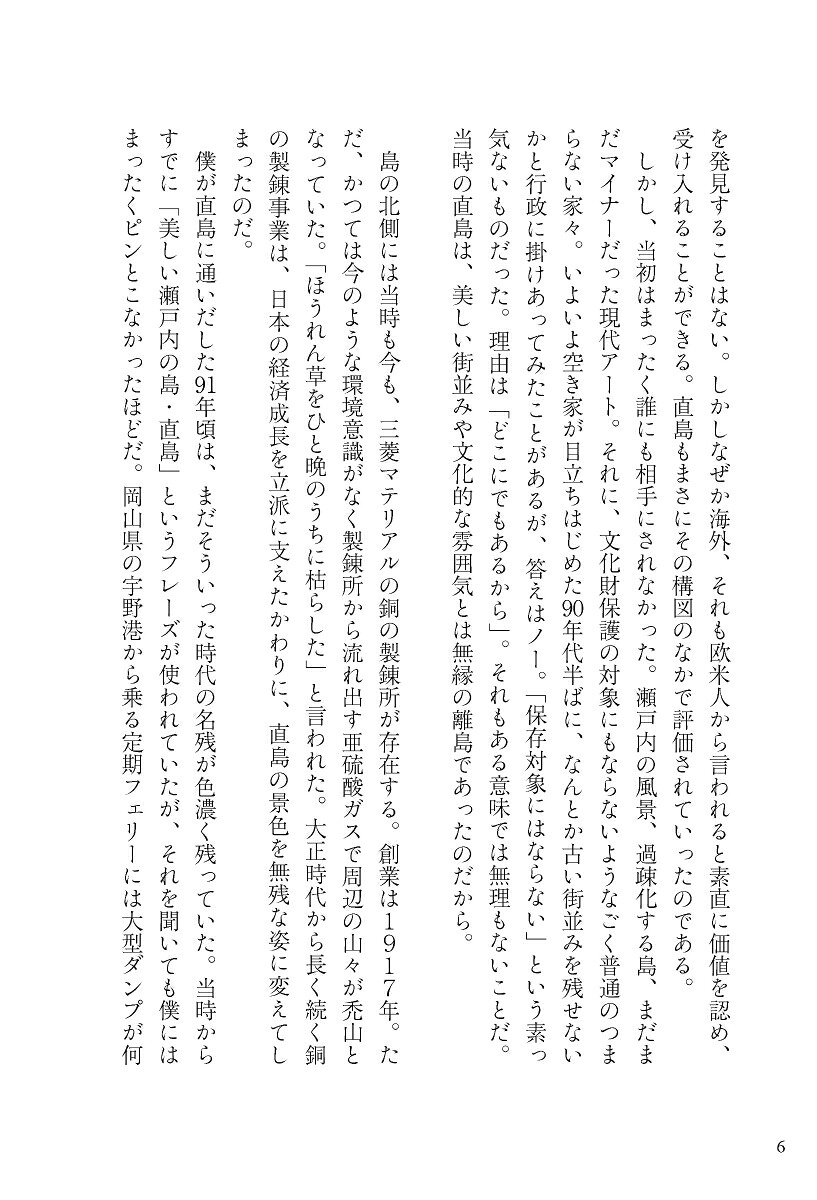 を発見することはない。しかしなぜか海外、それも欧米人から言われると素直に価値を認め、受け入れることができる。直島もまさにその構図のなかで評価されていったのである。

しかし、当初はまったく誰にも相手にされなかった。瀬戸内の風景、過疎化する島、まだまだマイナーだった現代アート。それに、文化財保護の対象にもならないようなごく普通のつまらない家々。いよいよ空き家が目立ちはじめた90年代半ばに、なんとか古い街並みを残せないかと行政に掛けあってみたことがあるが、答えはノー。「保存対象にはならない」という素っ気ないものだった。理由は「どこにでもあるから」。それもある意味では無理もないことだ。当時の直島は、美しい街並みや文化的な雰囲気とは無縁の離島であったのだから。

島の北側には当時も今も、三菱マテリアルの銅の製錬所が存在する。創業は1917年。ただ、かつては今のような環境意識がなく製錬所から流れ出す亜硫酸ガスで周辺の山々が禿山となっていた。「ほうれん草をひと晩のうちに枯らした」と言われた。大正時代から長く続く銅の製錬事業は、日本の経済成長を立派に支えたかわりに、直島の景色を無残な姿に変えてしまったのだ。

僕が直島に通いだした91年頃は、まだそういった時代の名残が色濃く残っていた。当時からすでに「美しい瀬戸内の島・直島」というフレーズが使われていたが、それを聞いても僕にはまったくピンとこなかったほどだ。岡山県の宇野港から乗る定期フェリーには大型ダンプが何

6